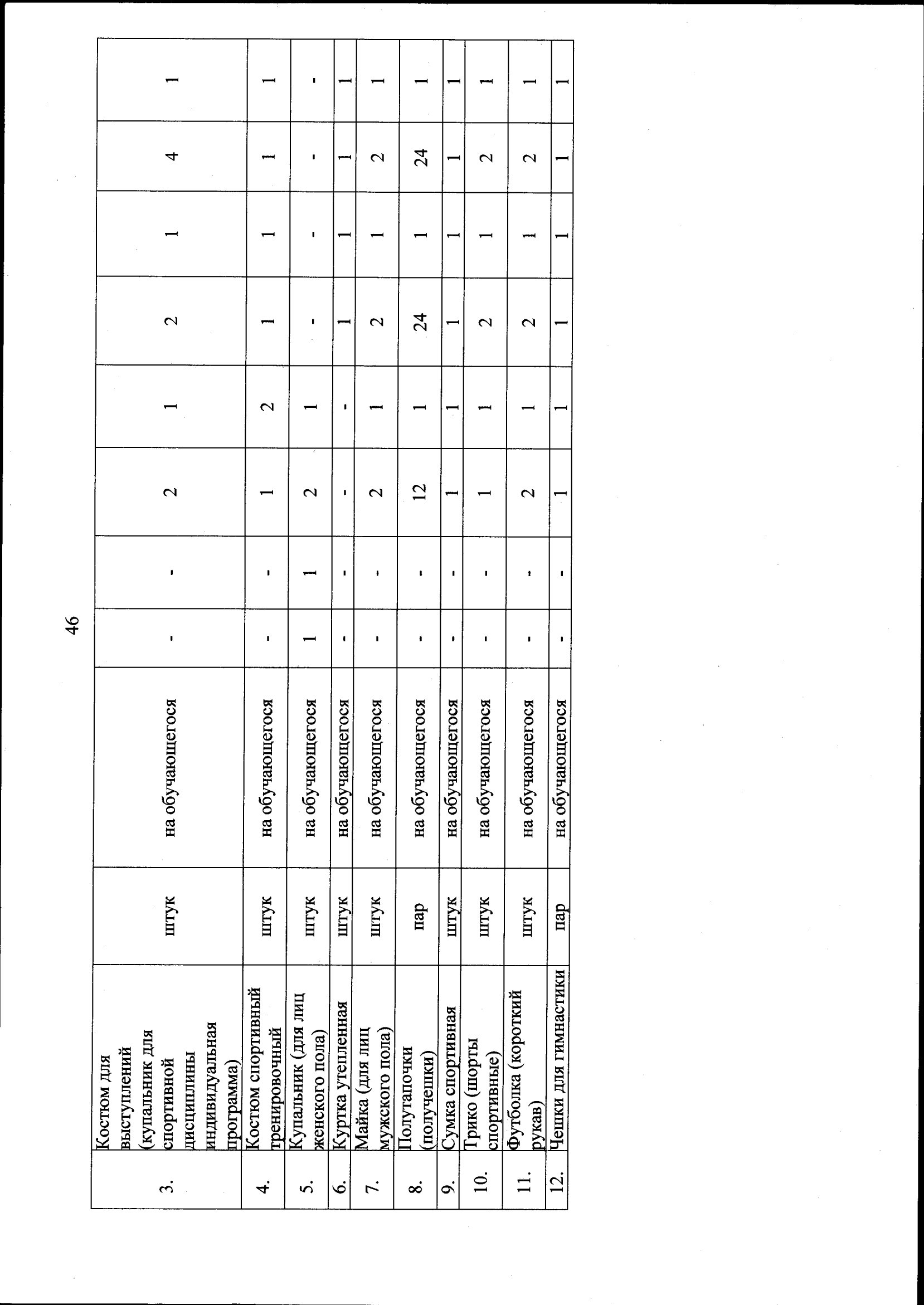 46

| 3. | Костюм для выступлений (купальник для спортивной дисциплины индивидуальная программа) | штук | на обучающегося | - | - | 2 | 1 | 2 | 1 | 4 | 1 |
|---|---|---|---|---|---|---|---|---|---|---|---|
| 4. | Костюм спортивный тренировочный | штук | на обучающегося | - | - | 1 | 2 | 1 | 1 | 1 | 1 |
| 5. | Купальник (для лиц женского пола) | штук | на обучающегося | 1 | 1 | 2 | 1 | - | - | - | - |
| 6. | Куртка утепленная | штук | на обучающегося | - | - | - | - | 1 | 1 | 1 | 1 |
| 7. | Майка (для лиц мужского пола) | штук | на обучающегося | - | - | 2 | 1 | 2 | 1 | 2 | 1 |
| 8. | Полутапочки (получешки) | пар | на обучающегося | - | - | 12 | 1 | 24 | 1 | 24 | 1 |
| 9. | Сумка спортивная | штук | на обучающегося | - | - | 1 | 1 | 1 | 1 | 1 | 1 |
| 10. | Трико (шорты спортивные) | штук | на обучающегося | - | - | 1 | 1 | 2 | 1 | 2 | 1 |
| 11. | Футболка (короткий рукав) | штук | на обучающегося | - | - | 2 | 1 | 2 | 1 | 2 | 1 |
| 12. | Чешки для гимнастики | пар | на обучающегося | - | - | 1 | 1 | 1 | 1 | 1 | 1 |